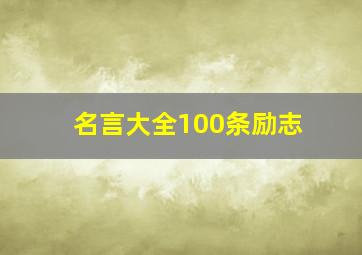 名言大全100条励志